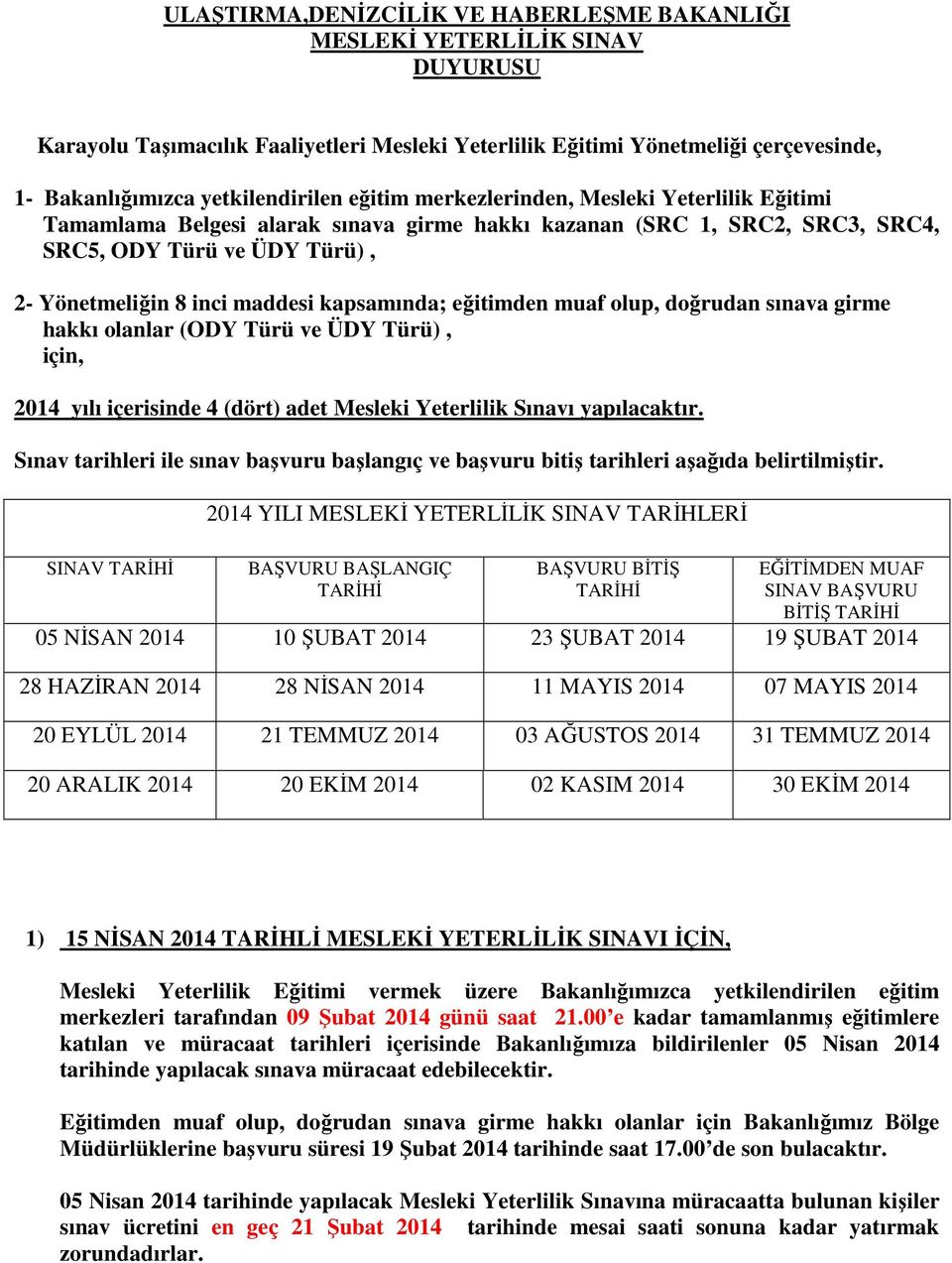 ULAŞTIRMA,DENİZCİLİK VE HABERLEŞME BAKANLIĞI
MESLEKİ YETERLİLİK SINAV
DUYURUSU

Karayolu Taşımacılık Faaliyetleri Mesleki Yeterlilik Eğitimi Yönetmeliği çerçevesinde,

1- Bakanlığımızca yetkilendirilen eğitim merkezlerinden, Mesleki Yeterlilik Eğitimi Tamamlama Belgesi alarak sınava girme hakkı kazanan (SRC 1, SRC2, SRC3, SRC4, SRC5, ODY Türü ve ÜDY Türü) ,

2- Yönetmeliğin 8 inci maddesi kapsamında; eğitimden muaf olup, doğrudan sınava girme hakkı olanlar (ODY Türü ve ÜDY Türü) ,
için,

2014 yılı içerisinde 4 (dört) adet Mesleki Yeterlilik Sınavı yapılacaktır.

Sınav tarihleri ile sınav başvuru başlangıç ve başvuru bitiş tarihleri aşağıda belirtilmiştir.

2014 YILI MESLEKİ YETERLİLİK SINAV TARİHLERİ

| SINAV TARİHİ | BAŞVURU BAŞLANGIÇ TARİHİ | BAŞVURU BİTİŞ TARİHİ | EĞİTİMDEN MUAF SINAV BAŞVURU BİTİŞ TARİHİ |
|---|---|---|---|
| 05 NİSAN 2014 | 10 ŞUBAT 2014 | 23 ŞUBAT 2014 | 19 ŞUBAT 2014 |
| 28 HAZİRAN 2014 | 28 NİSAN 2014 | 11 MAYIS 2014 | 07 MAYIS 2014 |
| 20 EYLÜL 2014 | 21 TEMMUZ 2014 | 03 AĞUSTOS 2014 | 31 TEMMUZ 2014 |
| 20 ARALIK 2014 | 20 EKİM 2014 | 02 KASIM 2014 | 30 EKİM 2014 |

1) 15 NİSAN 2014 TARİHLİ MESLEKİ YETERLİLİK SINAVI İÇİN,

Mesleki Yeterlilik Eğitimi vermek üzere Bakanlığımızca yetkilendirilen eğitim merkezleri tarafından 09 Şubat 2014 günü saat 21.00’e kadar tamamlanmış eğitimlere katılan ve müracaat tarihleri içerisinde Bakanlığımıza bildirilenler 05 Nisan 2014 tarihinde yapılacak sınava müracaat edebilecektir.

Eğitimden muaf olup, doğrudan sınava girme hakkı olanlar için Bakanlığımız Bölge Müdürlüklerine başvuru süresi 19 Şubat 2014 tarihinde saat 17.00’de son bulacaktır.

05 Nisan 2014 tarihinde yapılacak Mesleki Yeterlilik Sınavına müracaatta bulunan kişiler sınav ücretini en geç 21 Şubat 2014 tarihinde mesai saati sonuna kadar yatırmak zorundadırlar.